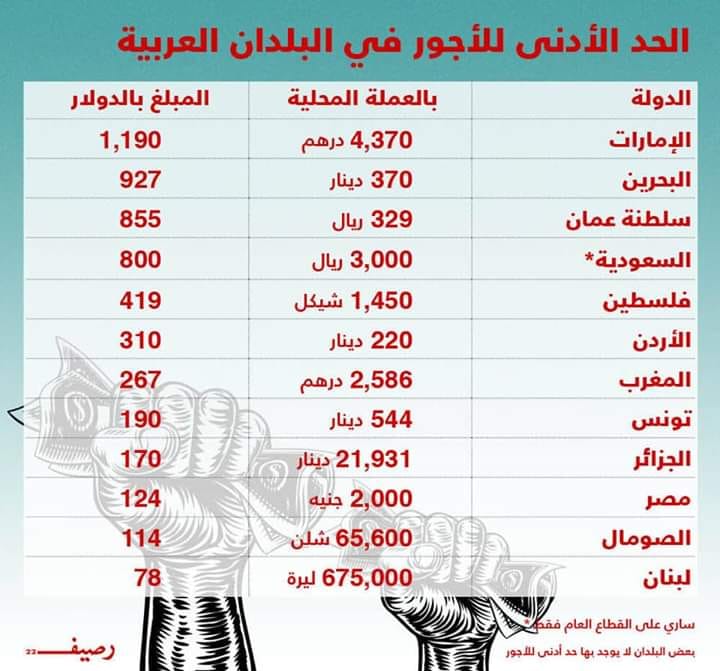 الحد الأدنى للأجور في البلدان العربية

| الدولة | بالعملة المحلية | المبلغ بالدولار |
|---|---|---|
| الإمارات | 4,370 درهم | 1,190 |
| البحرين | 370 دينار | 927 |
| سلطنة عمان | 329 ريال | 855 |
| السعودية* | 3,000 ريال | 800 |
| فلسطين | 1,450 شيكل | 419 |
| الأردن | 220 دينار | 310 |
| المغرب | 2,586 درهم | 267 |
| تونس | 544 دينار | 190 |
| الجزائر | 21,931 دينار | 170 |
| مصر | 2,000 جنيه | 124 |
| الصومال | 65,600 شلن | 114 |
| لبنان | 675,000 ليرة | 78 |

*ساري على القطاع العام فقط

بعض البلدان لا يوجد بها حد أدنى للأجور

رصيف 22